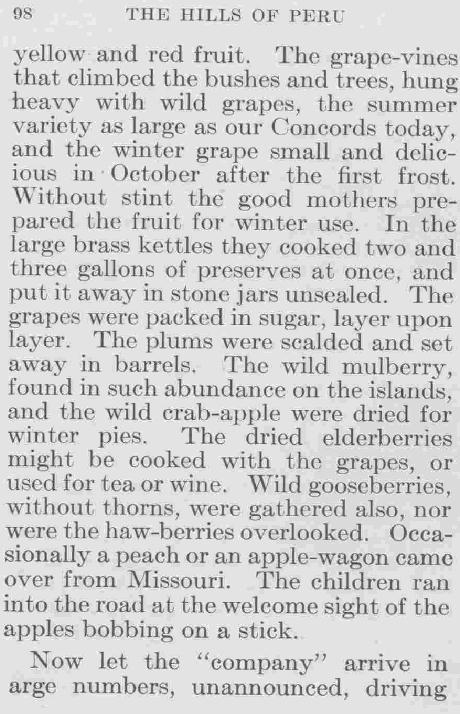 98 THE HILLS OF PERU

yellow and red fruit. The grape-vines that climbed the bushes and trees, hung heavy with wild grapes, the summer variety as large as our Concords today, and the winter grape small and delicious in October after the first frost. Without stint the good mothers prepared the fruit for winter use. In the large brass kettles they cooked two and three gallons of preserves at once, and put it away in stone jars unsealed. The grapes were packed in sugar, layer upon layer. The plums were scalded and set away in barrels. The wild mulberry, found in such abundance on the islands, and the wild crab-apple were dried for winter pies. The dried elderberries might be cooked with the grapes, or used for tea or wine. Wild gooseberries, without thorns, were gathered also, nor were the haw-berries overlooked. Occasionally a peach or an apple-wagon came over from Missouri. The children ran into the road at the welcome sight of the apples bobbing on a stick.

Now let the "company" arrive in arge numbers, unannounced, driving